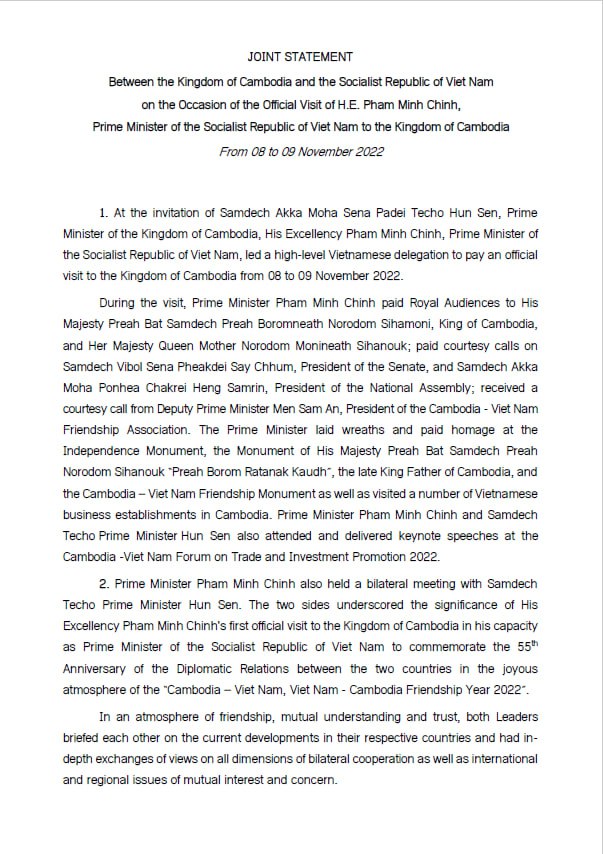 JOINT STATEMENT

Between the Kingdom of Cambodia and the Socialist Republic of Viet Nam on the Occasion of the Official Visit of H.E. Pham Minh Chinh, Prime Minister of the Socialist Republic of Viet Nam to the Kingdom of Cambodia

From 08 to 09 November 2022

1. At the invitation of Samdech Akka Moha Sena Padei Techo Hun Sen, Prime Minister of the Kingdom of Cambodia, His Excellency Pham Minh Chinh, Prime Minister of the Socialist Republic of Viet Nam, led a high-level Vietnamese delegation to pay an official visit to the Kingdom of Cambodia from 08 to 09 November 2022.

During the visit, Prime Minister Pham Minh Chinh paid Royal Audiences to His Majesty Preah Bat Samdech Preah Boromneath Norodom Sihamoni, King of Cambodia, and Her Majesty Queen Mother Norodom Monineath Sihanouk; paid courtesy calls on Samdech Vibol Sena Pheakdei Say Chhum, President of the Senate, and Samdech Akka Moha Ponhea Chakrei Heng Samrin, President of the National Assembly; received a courtesy call from Deputy Prime Minister Men Sam An, President of the Cambodia - Viet Nam Friendship Association. The Prime Minister laid wreaths and paid homage at the Independence Monument, the Monument of His Majesty Preah Bat Samdech Preah Norodom Sihanouk "Preah Borom Ratanak Kaudh", the late King Father of Cambodia, and the Cambodia – Viet Nam Friendship Monument as well as visited a number of Vietnamese business establishments in Cambodia. Prime Minister Pham Minh Chinh and Samdech Techo Prime Minister Hun Sen also attended and delivered keynote speeches at the Cambodia -Viet Nam Forum on Trade and Investment Promotion 2022.

2. Prime Minister Pham Minh Chinh also held a bilateral meeting with Samdech Techo Prime Minister Hun Sen. The two sides underscored the significance of His Excellency Pham Minh Chinh's first official visit to the Kingdom of Cambodia in his capacity as Prime Minister of the Socialist Republic of Viet Nam to commemorate the 55$^{th}$ Anniversary of the Diplomatic Relations between the two countries in the joyous atmosphere of the "Cambodia – Viet Nam, Viet Nam - Cambodia Friendship Year 2022".

In an atmosphere of friendship, mutual understanding and trust, both Leaders briefed each other on the current developments in their respective countries and had in-depth exchanges of views on all dimensions of bilateral cooperation as well as international and regional issues of mutual interest and concern.